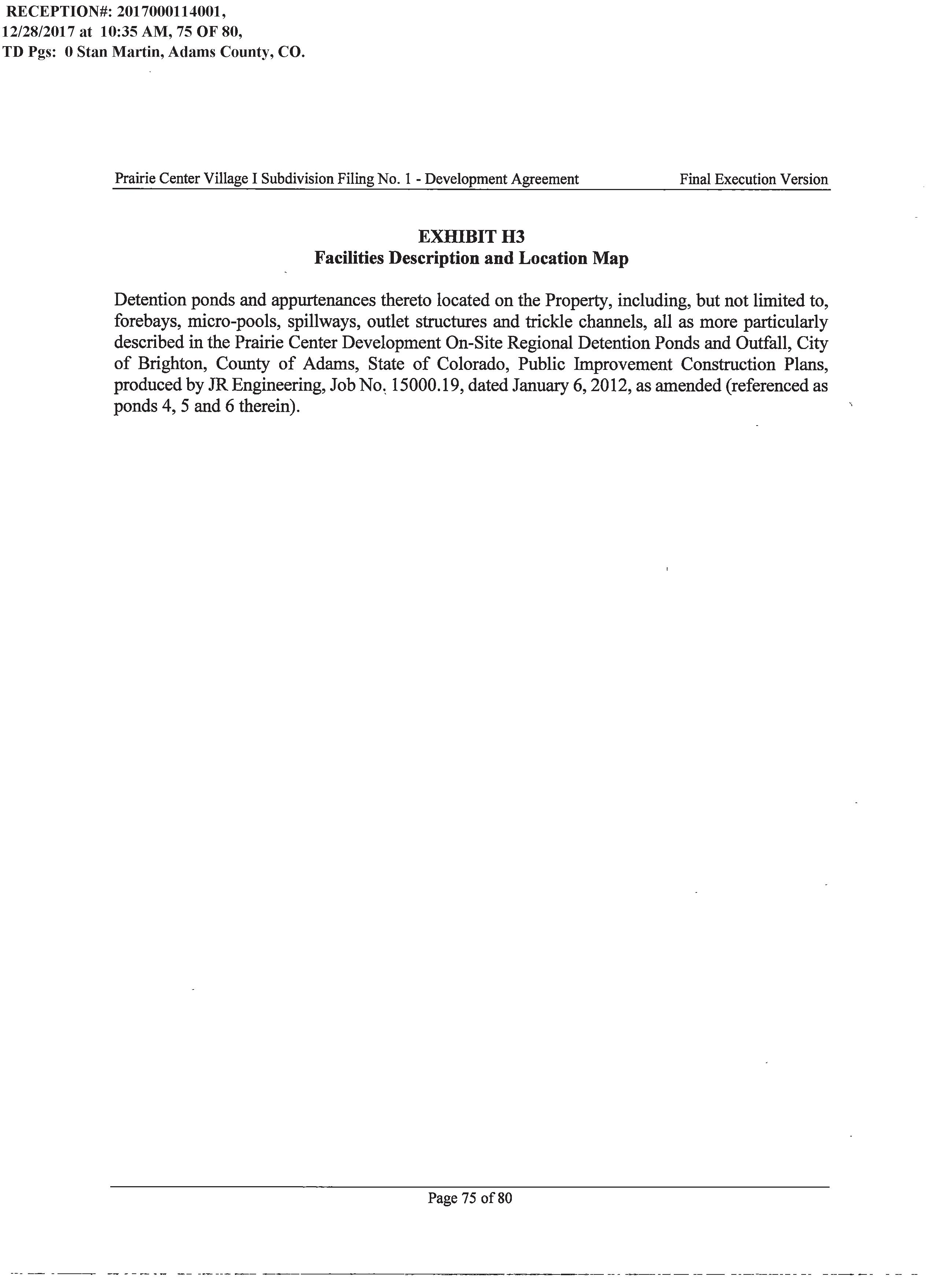 RECEPTION#: 2017000114001,
12/28/2017 at 10:35 AM, 75 OF 80,
TD Pgs: 0 Stan Martin, Adams County, CO.

Prairie Center Village I Subdivision Filing No. 1 - Development Agreement Final Execution Version

EXHIBIT H3
Facilities Description and Location Map

Detention ponds and appurtenances thereto located on the Property, including, but not limited to, forebays, micro-pools, spillways, outlet structures and trickle channels, all as more particularly described in the Prairie Center Development On-Site Regional Detention Ponds and Outfall, City of Brighton, County of Adams, State of Colorado, Public Improvement Construction Plans, produced by JR Engineering, Job No. 15000.19, dated January 6, 2012, as amended (referenced as ponds 4, 5 and 6 therein).

Page 75 of 80